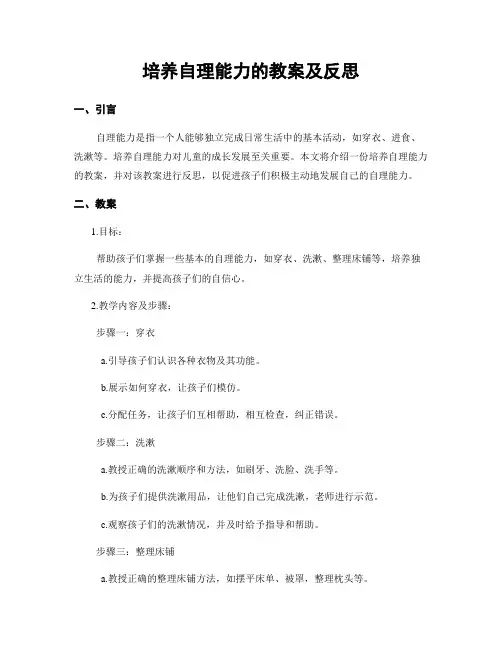 培养自理能力的教案及反思

一、引言

自理能力是指一个人能够独立完成日常生活中的基本活动，如穿衣、进食、洗漱等。培养自理能力对儿童的成长发展至关重要。本文将介绍一份培养自理能力的教案，并对该教案进行反思，以促进孩子们积极主动地发展自己的自理能力。

二、教案

1.目标：

帮助孩子们掌握一些基本的自理能力，如穿衣、洗漱、整理床铺等，培养独立生活的能力，并提高孩子们的自信心。

2.教学内容及步骤：

步骤一：穿衣

a.引导孩子们认识各种衣物及其功能。

b.展示如何穿衣，让孩子们模仿。

c.分配任务，让孩子们互相帮助，相互检查，纠正错误。

步骤二：洗漱

a.教授正确的洗漱顺序和方法，如刷牙、洗脸、洗手等。

b.为孩子们提供洗漱用品，让他们自己完成洗漱，老师进行示范。

c.观察孩子们的洗漱情况，并及时给予指导和帮助。

步骤三：整理床铺

a.教授正确的整理床铺方法，如摆平床单、被罩，整理枕头等。